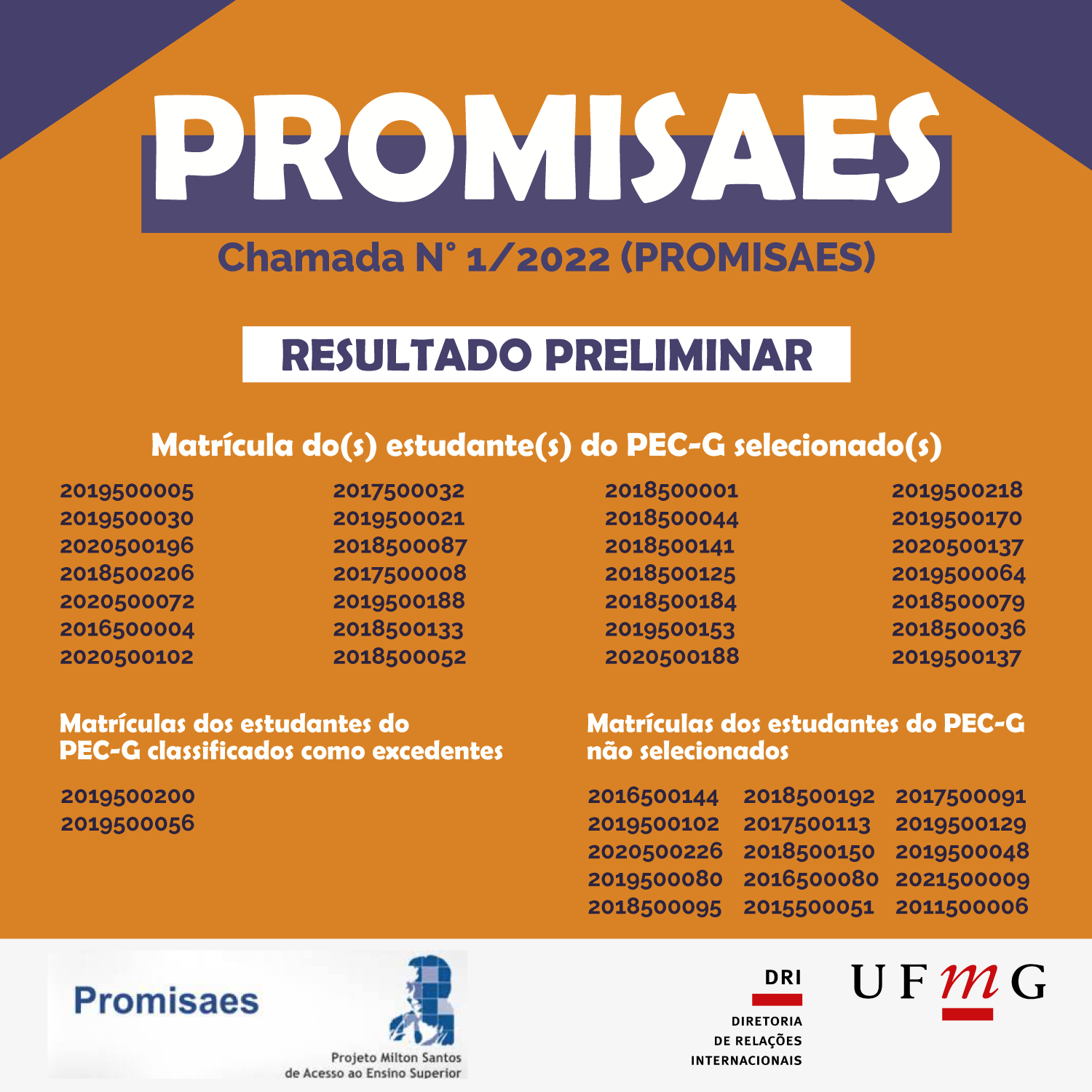 PROMISAES

Chamada N° 1/2022 (PROMISAES)

RESULTADO PRELIMINAR

Matrícula do(s) estudante(s) do PEC-G selecionado(s)

2019500005
2019500030
2020500196
2018500206
2020500072
2016500004
2020500102

2017500032
2019500021
2018500087
2017500008
2019500188
2018500133
2018500052

2018500001
2018500044
2018500141
2018500125
2018500184
2019500153
2020500188

2019500218
2019500170
2020500137
2019500064
2018500079
2018500036
2019500137

Matrículas dos estudantes do PEC-G classificados como excedentes

2019500200
2019500056

Matrículas dos estudantes do PEC-G não selecionados

2016500144
2019500102
2020500226
2019500080
2018500095

2018500192
2017500113
2018500150
2016500080
2015500051

2017500091
2019500129
2019500048
2021500009
2011500006

Promisaes

Projeto Milton Santos de Acesso ao Ensino Superior

DRI
DIRETORIA DE RELAÇÕES INTERNACIONAIS

UFMG